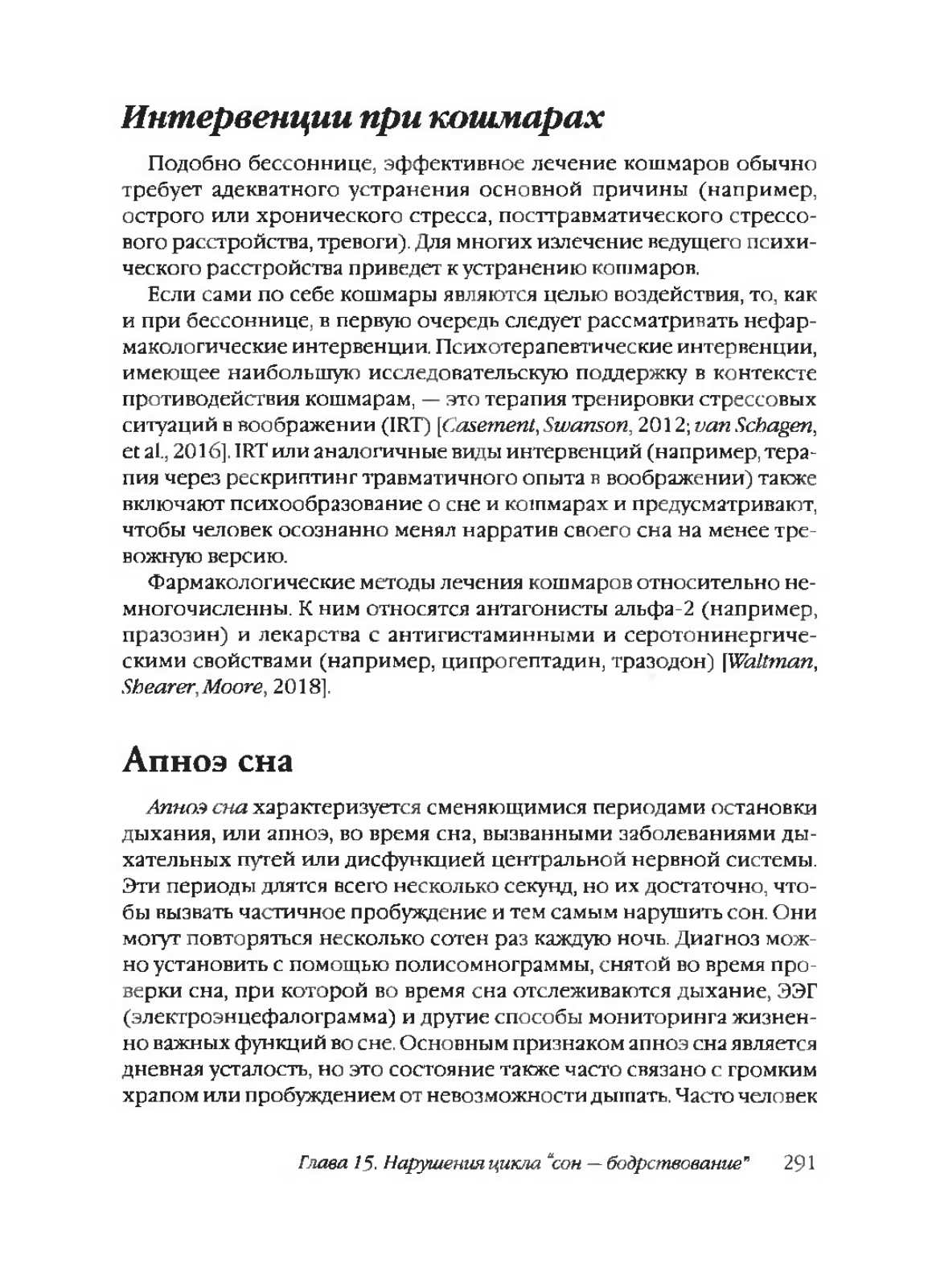 Интервенции при кошмарах

Подобно бессоннице, эффективное лечение кошмаров обычно требует адекватного устранения основной причины (например, острого или хронического стресса, посттравматического стрессового расстройства, тревоги). Для многих излечение ведущего психического расстройства приведет к устранению кошмаров.

Если сами по себе кошмары являются целью воздействия, то, как и при бессоннице, в первую очередь следует рассматривать нефармакологические интервенции. Психотерапевтические интервенции, имеющее наибольшую исследовательскую поддержку в контексте противодействия кошмарам, — это терапия тренировки стрессовых ситуаций в воображении (IRT) [Casement, Swanson, 2012; van Schagen, et al., 2016]. IRT или аналогичные виды интервенций (например, терапия через рескриптинг травматичного опыта в воображении) также включают психообразование о сне и кошмарах и предусматривают, чтобы человек осознанно менял нарратив своего сна на менее тревожную версию.

Фармакологические методы лечения кошмаров относительно немногочисленны. К ним относятся антагонисты альфа-2 (например, празозин) и лекарства с антигистаминными и серотонинергическими свойствами (например, ципрогептадин, тразодон) [Waltman, Shearer, Moore, 2018].

Апноэ сна

Апноэ сна характеризуется сменяющимися периодами остановки дыхания, или апноэ, во время сна, вызванными заболеваниями дыхательных путей или дисфункцией центральной нервной системы. Эти периоды длятся всего несколько секунд, но их достаточно, чтобы вызвать частичное пробуждение и тем самым нарушить сон. Они могут повторяться несколько сотен раз каждую ночь. Диагноз можно установить с помощью полисомнограммы, снятой во время проверки сна, при которой во время сна отслеживаются дыхание, ЭЭГ (электроэнцефалограмма) и другие способы мониторинга жизненно важных функций во сне. Основным признаком апноэ сна является дневная усталость, но это состояние также часто связано с громким храпом или пробуждением от невозможности дышать. Часто человек

Глава 15. Нарушения цикла "сон — бодрствование" 291